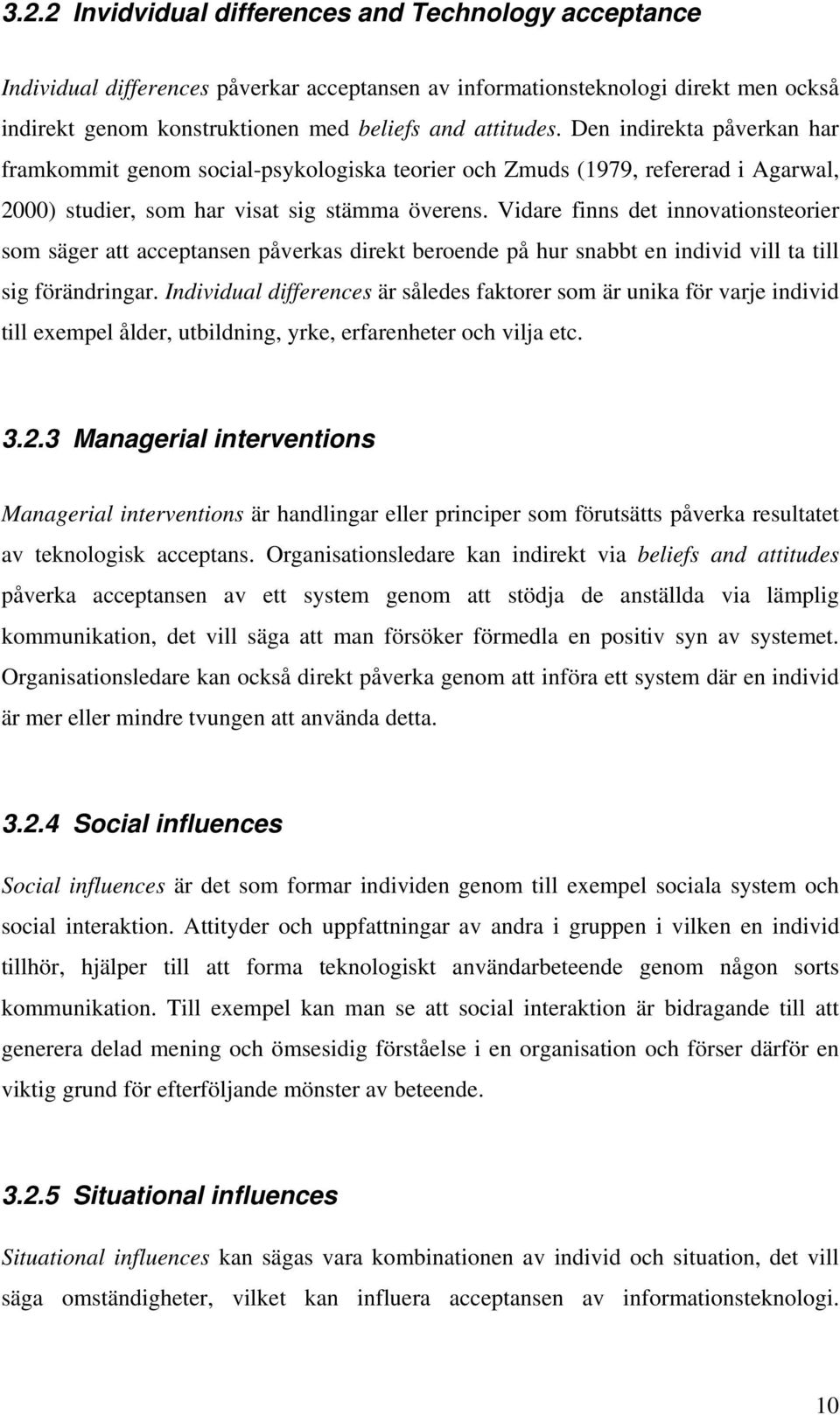 3.2.2 Invidvidual differences and Technology acceptance

Individual differences påverkar acceptansen av informationsteknologi direkt men också indirekt genom konstruktionen med beliefs and attitudes. Den indirekta påverkan har framkommit genom social-psykologiska teorier och Zmuds (1979, refererad i Agarwal, 2000) studier, som har visat sig stämma överens. Vidare finns det innovationsteorier som säger att acceptansen påverkas direkt beroende på hur snabbt en individ vill ta till sig förändringar. Individual differences är således faktorer som är unika för varje individ till exempel ålder, utbildning, yrke, erfarenheter och vilja etc.

3.2.3 Managerial interventions

Managerial interventions är handlingar eller principer som förutsätts påverka resultatet av teknologisk acceptans. Organisationsledare kan indirekt via beliefs and attitudes påverka acceptansen av ett system genom att stödja de anställda via lämplig kommunikation, det vill säga att man försöker förmedla en positiv syn av systemet. Organisationsledare kan också direkt påverka genom att införa ett system där en individ är mer eller mindre tvungen att använda detta.

3.2.4 Social influences

Social influences är det som formar individen genom till exempel sociala system och social interaktion. Attityder och uppfattningar av andra i gruppen i vilken en individ tillhör, hjälper till att forma teknologiskt användarbeteende genom någon sorts kommunikation. Till exempel kan man se att social interaktion är bidragande till att generera delad mening och ömsesidig förståelse i en organisation och förser därför en viktig grund för efterföljande mönster av beteende.

3.2.5 Situational influences

Situational influences kan sägas vara kombinationen av individ och situation, det vill säga omständigheter, vilket kan influera acceptansen av informationsteknologi.

10